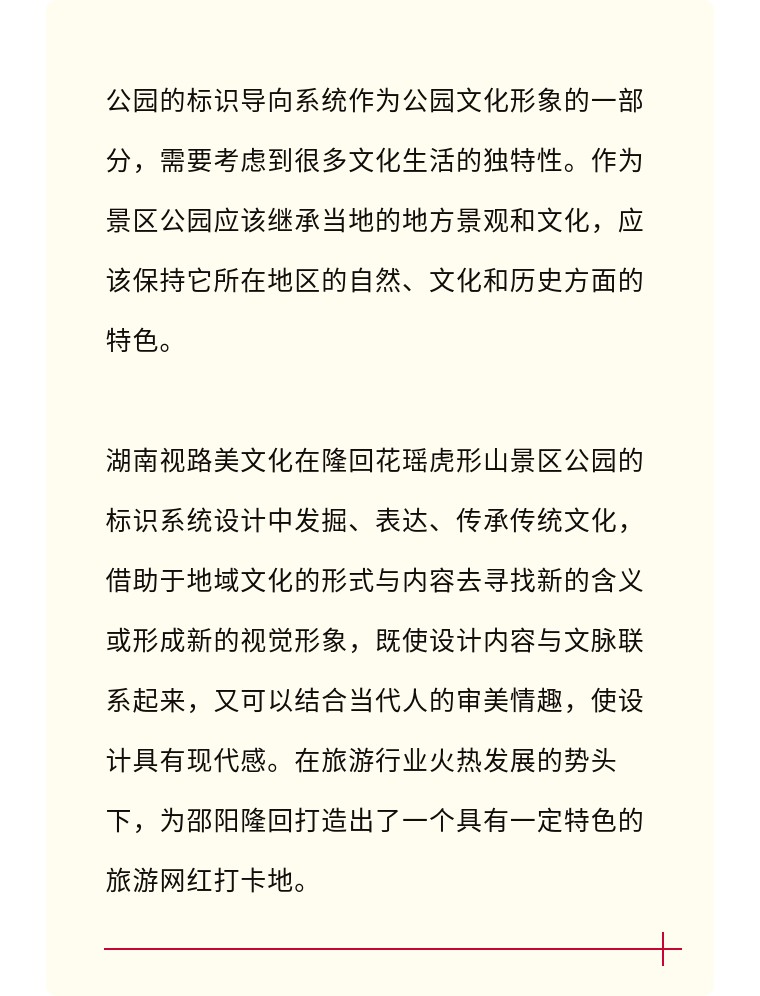 公园的标识导向系统作为公园文化形象的一部分，需要考虑到很多文化生活的独特性。作为景区公园应该继承当地的地方景观和文化，应该保持它所在地区的自然、文化和历史方面的特色。

湖南视路美文化在隆回花瑶虎形山景区公园的标识系统设计中发掘、表达、传承传统文化，借助于地域文化的形式与内容去寻找新的含义或形成新的视觉形象，既使设计内容与文脉联系起来，又可以结合当代人的审美情趣，使设计具有现代感。在旅游行业火热发展的势头下，为邵阳隆回打造出了一个具有一定特色的旅游网红打卡地。